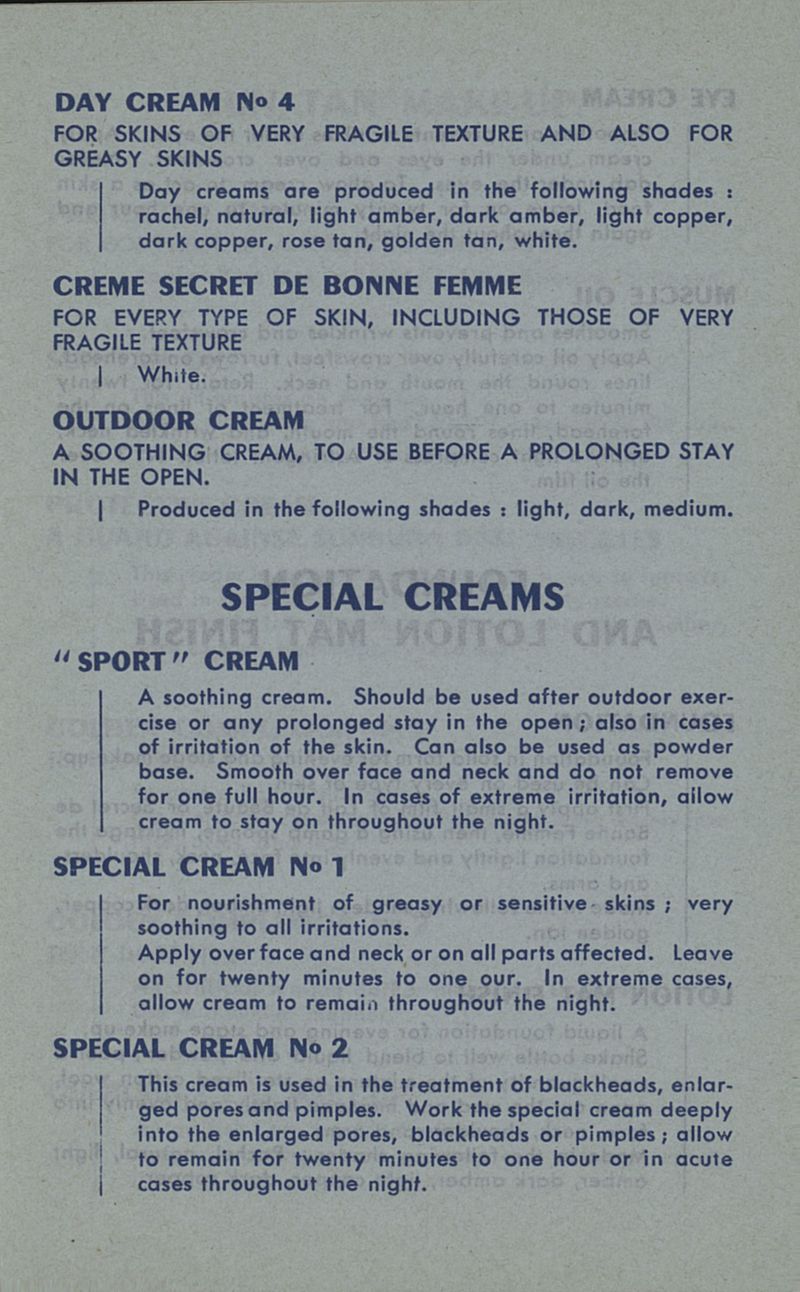 DAY CREAM No 4

FOR SKINS OF VERY FRAGILE TEXTURE AND ALSO FOR GREASY SKINS

Day creams are produced in the following shades : rachel, natural, light amber, dark amber, light copper, dark copper, rose tan, golden tan, white.

CREME SECRET DE BONNE FEMME

FOR EVERY TYPE OF SKIN, INCLUDING THOSE OF VERY FRAGILE TEXTURE

White.

OUTDOOR CREAM

A SOOTHING CREAM, TO USE BEFORE A PROLONGED STAY IN THE OPEN.

Produced in the following shades : light, dark, medium.

SPECIAL CREAMS

" SPORT " CREAM

A soothing cream. Should be used after outdoor exercise or any prolonged stay in the open ; also in cases of irritation of the skin. Can also be used as powder base. Smooth over face and neck and do not remove for one full hour. In cases of extreme irritation, allow cream to stay on throughout the night.

SPECIAL CREAM No 1

For nourishment of greasy or sensitive skins ; very soothing to all irritations.

Apply over face and neck or on all parts affected. Leave on for twenty minutes to one our. In extreme cases, allow cream to remain throughout the night.

SPECIAL CREAM No 2

This cream is used in the treatment of blackheads, enlarged pores and pimples. Work the special cream deeply into the enlarged pores, blackheads or pimples ; allow to remain for twenty minutes to one hour or in acute cases throughout the night.